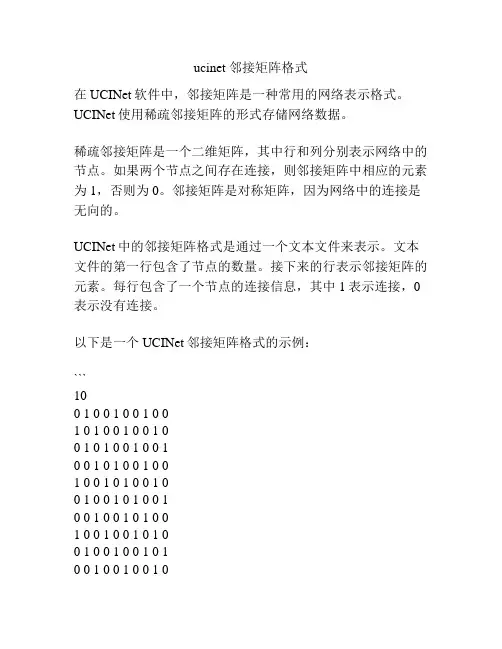 ucinet 邻接矩阵格式

在 UCINet 软件中，邻接矩阵是一种常用的网络表示格式。UCINet 使用稀疏邻接矩阵的形式存储网络数据。

稀疏邻接矩阵是一个二维矩阵，其中行和列分别表示网络中的节点。如果两个节点之间存在连接，则邻接矩阵中相应的元素为 1，否则为 0。邻接矩阵是对称矩阵，因为网络中的连接是无向的。

UCINet 中的邻接矩阵格式是通过一个文本文件来表示。文本文件的第一行包含了节点的数量。接下来的行表示邻接矩阵的元素。每行包含了一个节点的连接信息，其中 1 表示连接，0 表示没有连接。

以下是一个 UCINet 邻接矩阵格式的示例：

```
10
0 1 0 0 1 0 0 1 0 0
1 0 1 0 0 1 0 0 1 0
0 1 0 1 0 0 1 0 0 1
0 0 1 0 1 0 0 1 0 0
1 0 0 1 0 1 0 0 1 0
0 1 0 0 1 0 1 0 0 1
0 0 1 0 0 1 0 1 0 0
1 0 0 1 0 0 1 0 1 0
0 1 0 0 1 0 0 1 0 1
0 0 1 0 0 1 0 0 1 0